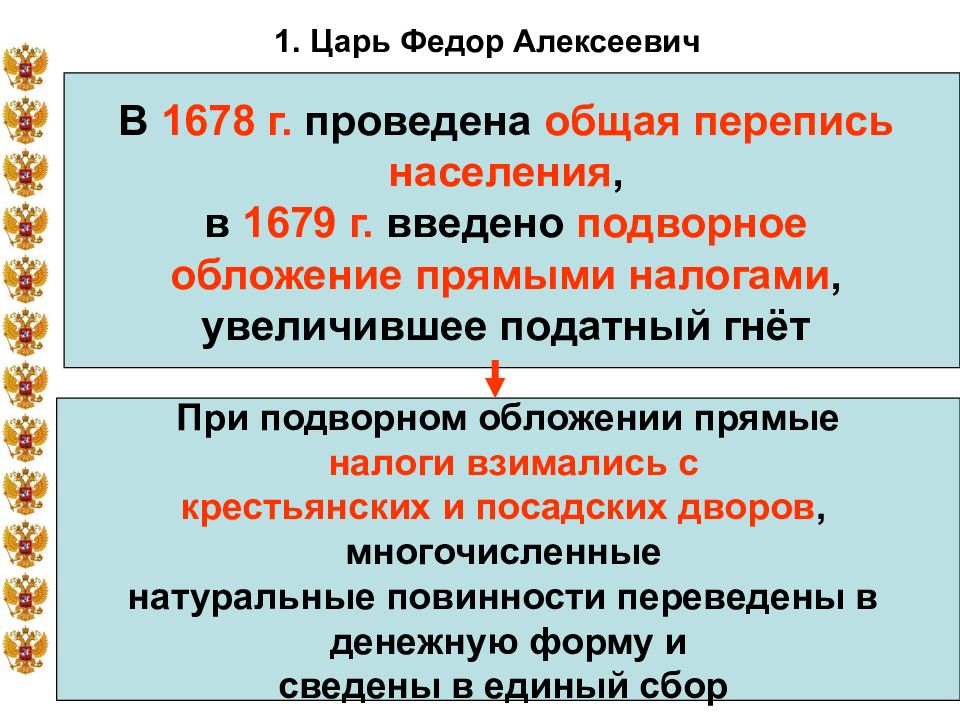 1. Царь Федор Алексеевич

В 1678 г. проведена общая перепись населения,
в 1679 г. введено подворное обложение прямыми налогами,
увеличившее податный гнёт

При подворном обложении прямые налоги взимались с крестьянских и посадских дворов,
многочисленные натуральные повинности переведены в денежную форму и сведены в единый сбор